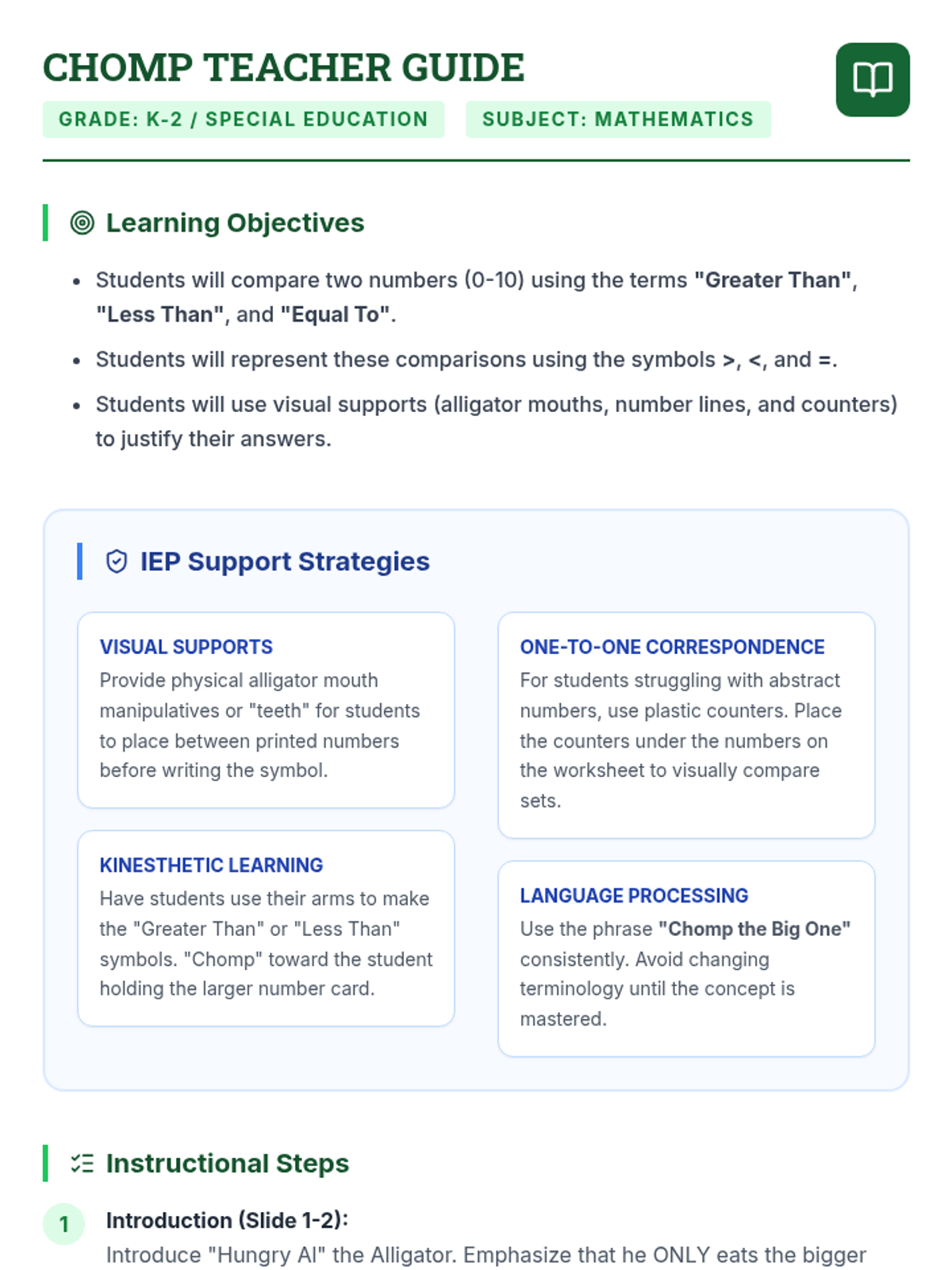 CHOMP TEACHER GUIDE

GRADE: K-2 / SPECIAL EDUCATION

SUBJECT: MATHEMATICS

Learning Objectives

• Students will compare two numbers (0-10) using the terms "Greater Than", "Less Than", and "Equal To".
• Students will represent these comparisons using the symbols >, <, and =.
• Students will use visual supports (alligator mouths, number lines, and counters) to justify their answers.

IEP Support Strategies

VISUAL SUPPORTS
Provide physical alligator mouth manipulatives or "teeth" for students to place between printed numbers before writing the symbol.

KINESTHETIC LEARNING
Have students use their arms to make the "Greater Than" or "Less Than" symbols. "Chomp" toward the student holding the larger number card.

ONE-TO-ONE CORRESPONDENCE
For students struggling with abstract numbers, use plastic counters. Place the counters under the numbers on the worksheet to visually compare sets.

LANGUAGE PROCESSING
Use the phrase "Chomp the Big One" consistently. Avoid changing terminology until the concept is mastered.

Instructional Steps

1 Introduction (Slide 1-2):
Introduce "Hungry Al" the Alligator. Emphasize that he ONLY eats the bigger